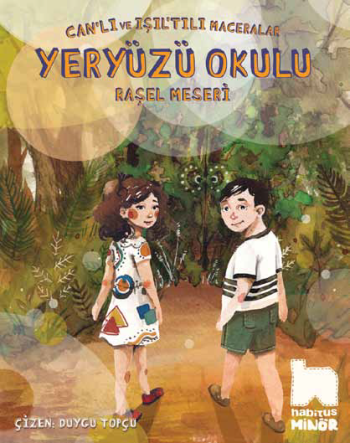 CAN'LI VE IŞIL'TILI MACERALAR
YERYÜZÜ OKULU
RAŞEL MESERİ

ÇİZEN: DUYGU TOPÇU

h
habitus
MİNÖR